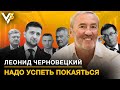 ЛЕОНИД ЧЕРНОВЕЦКИЙ
НАДО УСПЕТЬ ПОКАЯТЬСЯ